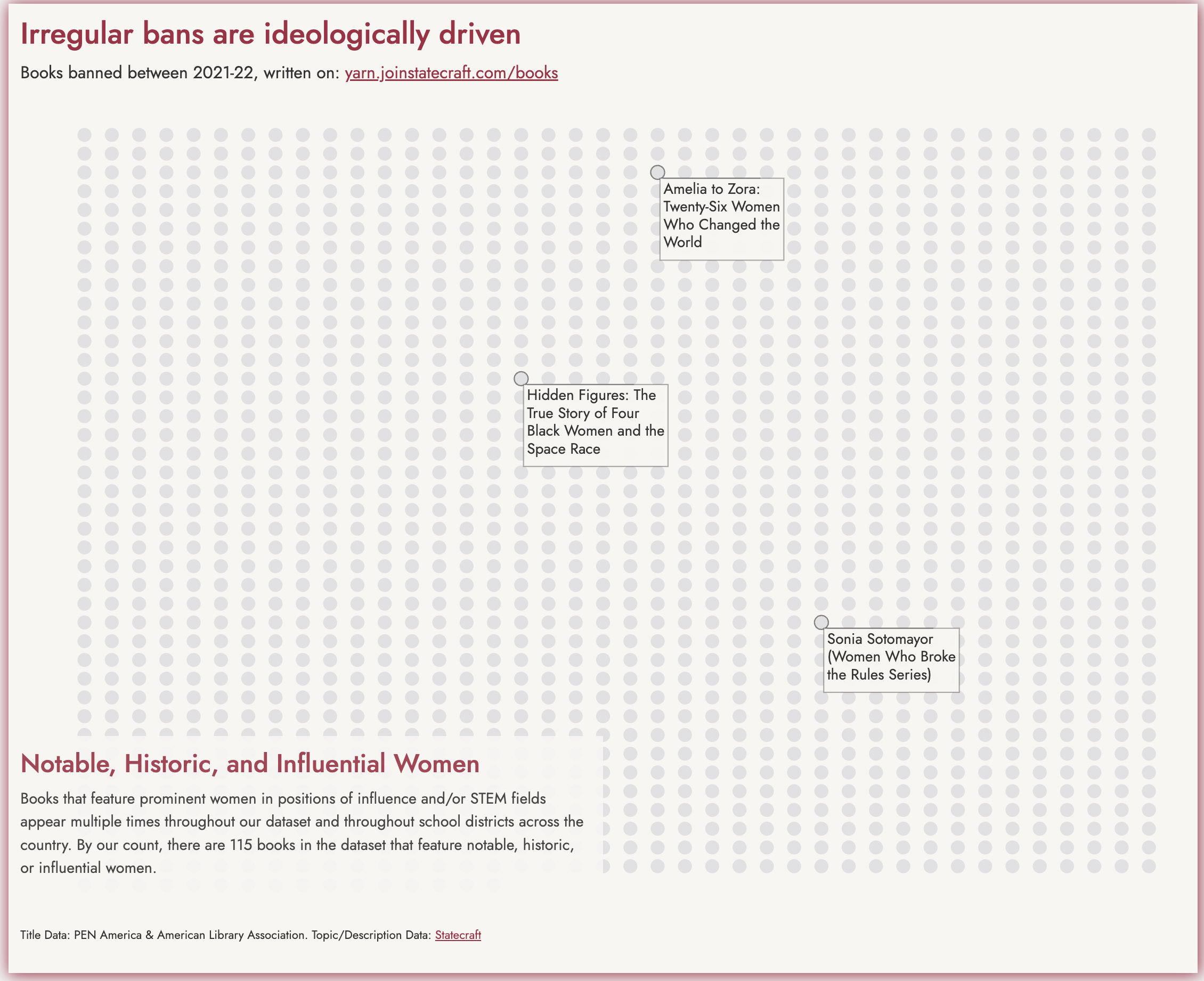 Irregular bans are ideologically driven

Books banned between 2021-22, written on: yarn.joinstatecraft.com/books

Amelia to Zora: Twenty-Six Women Who Changed the World

Hidden Figures: The True Story of Four Black Women and the Space Race

Sonia Sotomayor (Women Who Broke the Rules Series)

Notable, Historic, and Influential Women

Books that feature prominent women in positions of influence and/or STEM fields appear multiple times throughout our dataset and throughout school districts across the country. By our count, there are 115 books in the dataset that feature notable, historic, or influential women.

Title Data: PEN America & American Library Association. Topic/Description Data: Statecraft